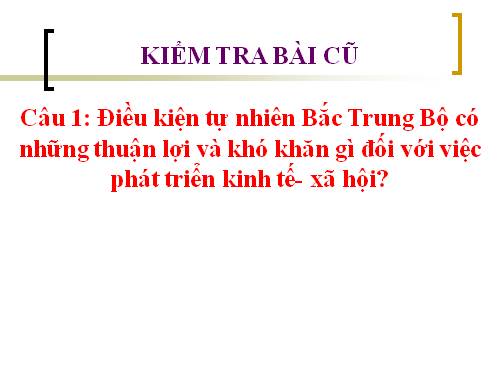 KIỂM TRA BÀI CŨ

Câu 1: Điều kiện tự nhiên Bắc Trung Bộ có những thuận lợi và khó khăn gì đối với việc phát triển kinh tế- xã hội?